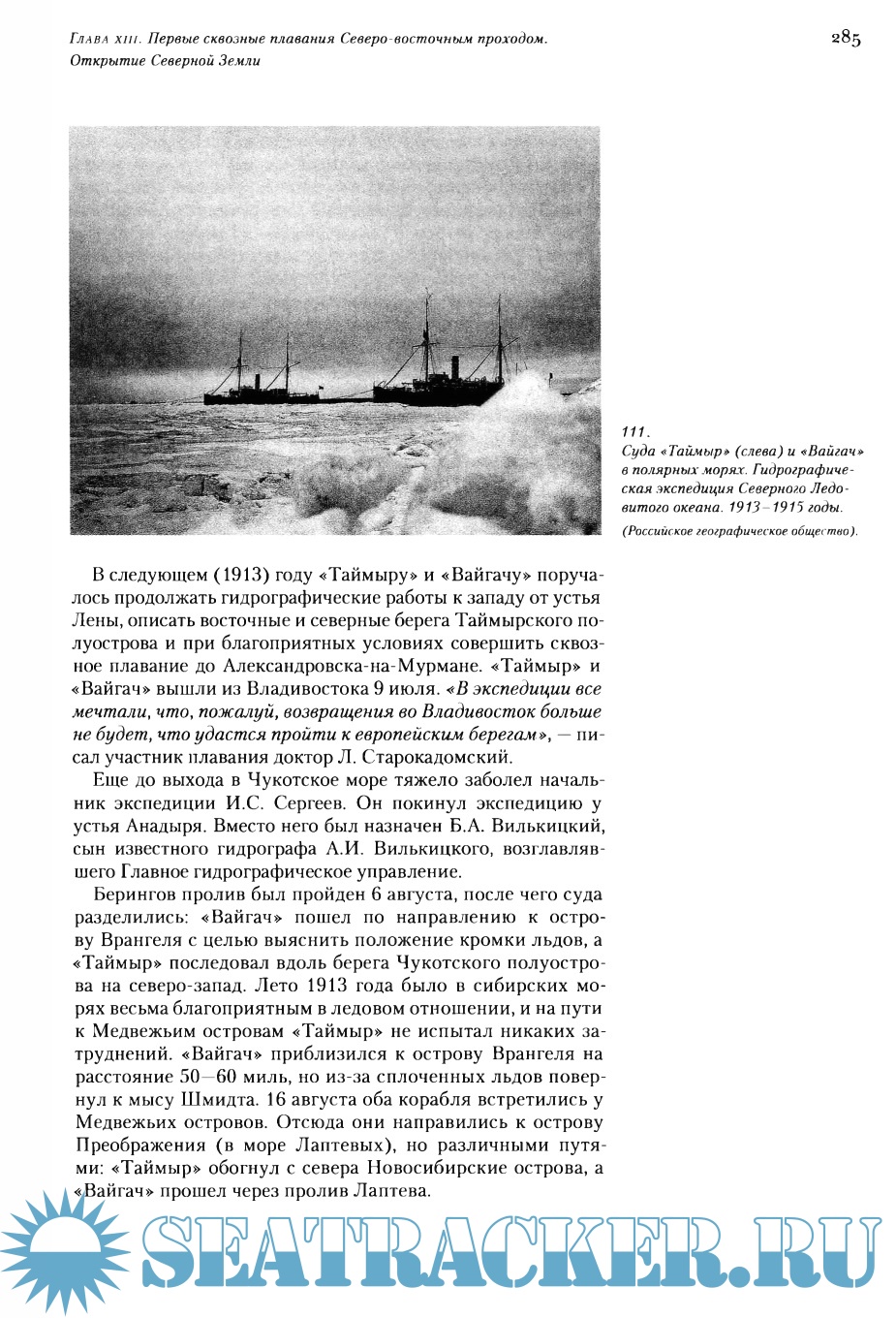 Глава XIII. Первые сквозные плавания Северо-восточным проходом. Открытие Северной Земли

285

111.
Суда «Таймыр» (слева) и «Вайгач» в полярных морях. Гидрографическая экспедиция Северного Ледовитого океана. 1913–1915 годы.
(Российское географическое общество).

В следующем (1913) году «Таймыру» и «Вайгачу» поручалось продолжать гидрографические работы к западу от устья Лены, описать восточные и северные берега Таймырского полуострова и при благоприятных условиях совершить сквозное плавание до Александровска-на-Мурмане. «Таймыр» и «Вайгач» вышли из Владивостока 9 июля. «В экспедиции все мечтали, что, пожалуй, возвращения во Владивосток больше не будет, что удастся пройти к европейским берегам», — писал участник плавания доктор Л. Старокадомский.

Еще до выхода в Чукотское море тяжело заболел начальник экспедиции И.С. Сергеев. Он покинул экспедицию у устья Анадыря. Вместо него был назначен Б.А. Вилькицкий, сын известного гидрографа А.И. Вилькицкого, возглавлявшего Главное гидрографическое управление.

Берингов пролив был пройден 6 августа, после чего суда разделились: «Вайгач» пошел по направлению к острову Врангеля с целью выяснить положение кромки льдов, а «Таймыр» последовал вдоль берега Чукотского полуострова на северо-запад. Лето 1913 года было в сибирских морях весьма благоприятным в ледовом отношении, и на пути к Медвежьим островам «Таймыр» не испытал никаких затруднений. «Вайгач» приблизился к острову Врангеля на расстояние 50—60 миль, но из-за сплоченных льдов повернул к мысу Шмидта. 16 августа оба корабля встретились у Медвежьих островов. Отсюда они направились к острову Преображения (в море Лаптевых), но различными путями: «Таймыр» обогнул с севера Новосибирские острова, а «Вайгач» прошел через пролив Лаптева.

SEATRACKER.RU